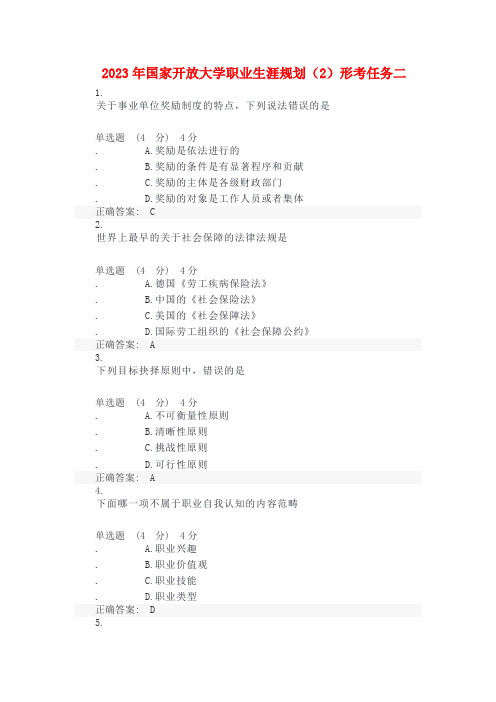 2023年国家开放大学职业生涯规划（2）形考任务二

1.
关于事业单位奖励制度的特点，下列说法错误的是

单选题 （4 分） 4分
. A.奖励是依法进行的
. B.奖励的条件是有显著程序和贡献
. C.奖励的主体是各级财政部门
. D.奖励的对象是工作人员或者集体
正确答案： C

2.
世界上最早的关于社会保障的法律法规是

单选题 （4 分） 4分
. A.德国《劳工疾病保险法》
. B.中国的《社会保险法》
. C.美国的《社会保障法》
. D.国际劳工组织的《社会保障公约》
正确答案： A

3.
下列目标抉择原则中，错误的是

单选题 （4 分） 4分
. A.不可衡量性原则
. B.清晰性原则
. C.挑战性原则
. D.可行性原则
正确答案： A

4.
下面哪一项不属于职业自我认知的内容范畴

单选题 （4 分） 4分
. A.职业兴趣
. B.职业价值观
. C.职业技能
. D.职业类型
正确答案： D

5.